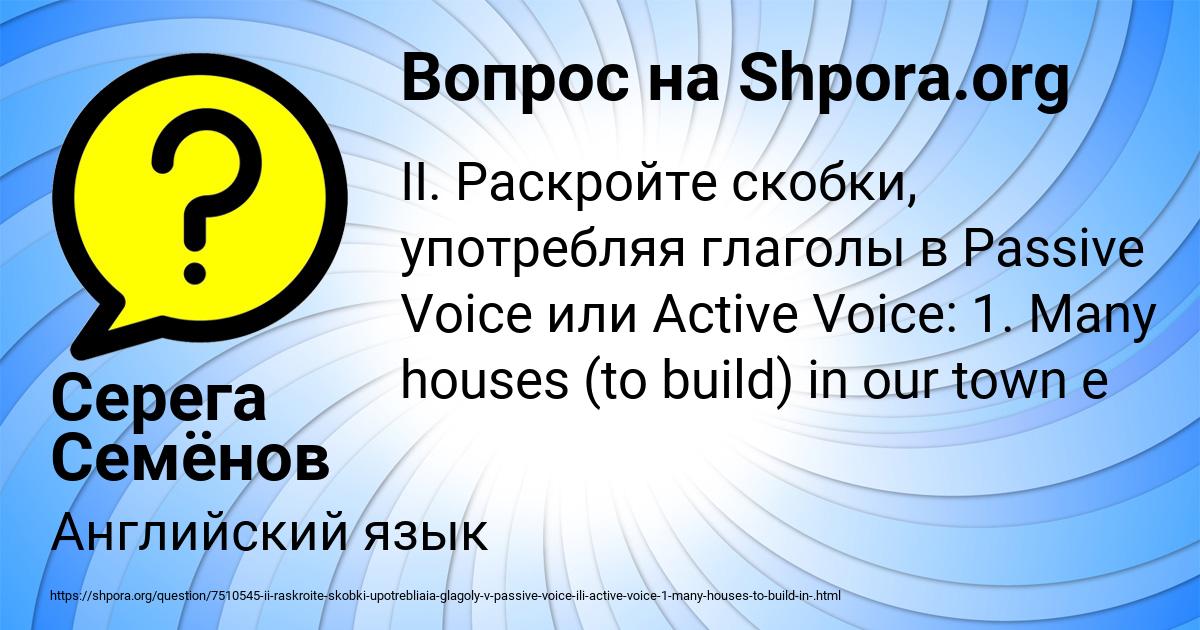 Вопрос на Shpora.org

II. Раскройте скобки, употребляя глаголы в Passive Voice или Active Voice: 1. Many houses (to build) in our town e

Серега Семёнов

Английский язык

https://shpora.org/question/7510545-ii-raskroite-skobki-upotrebliaia-glagoly-v-passive-voice-ili-active-voice-1-many-houses-to-build-in-.html